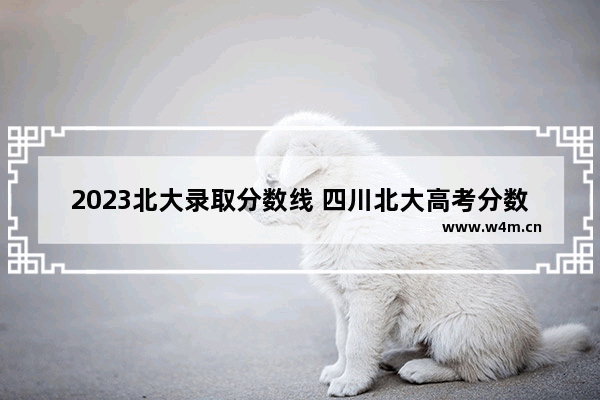 2023北大录取分数线 四川北大高考分数

www.w4m.cn